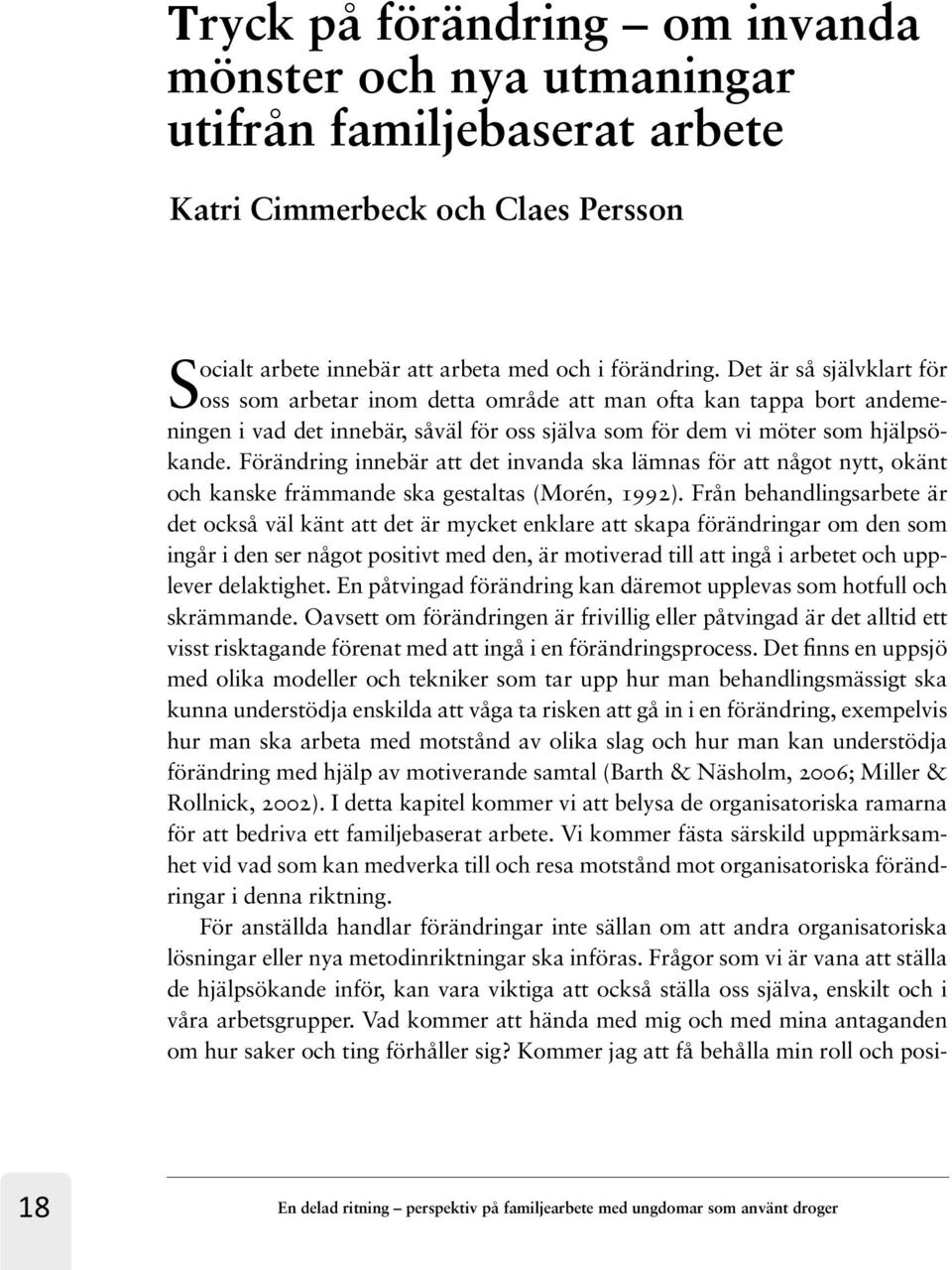 Tryck på förändring – om invanda mönster och nya utmaningar utifrån familjebaserat arbete

Katri Cimmerbeck och Claes Persson

Socialt arbete innebär att arbeta med och i förändring. Det är så självklart för oss som arbetar inom detta område att man ofta kan tappa bort andemeningen i vad det innebär, såväl för oss själva som för dem vi möter som hjälpsökande. Förändring innebär att det invanda ska lämnas för att något nytt, okänt och kanske främmande ska gestaltas (Morén, 1992). Från behandlingsarbete är det också väl känt att det är mycket enklare att skapa förändringar om den som ingår i den ser något positivt med den, är motiverad till att ingå i arbetet och upplever delaktighet. En påtvingad förändring kan däremot upplevas som hotfull och skrämmande. Oavsett om förändringen är frivillig eller påtvingad är det alltid ett visst risktagande förenat med att ingå i en förändringsprocess. Det finns en uppsjö med olika modeller och tekniker som tar upp hur man behandlingsmässigt ska kunna understödja enskilda att våga ta risken att gå in i en förändring, exempelvis hur man ska arbeta med motstånd av olika slag och hur man kan understödja förändring med hjälp av motiverande samtal (Barth & Näsholm, 2006; Miller & Rollnick, 2002). I detta kapitel kommer vi att belysa de organisatoriska ramarna för att bedriva ett familjebaserat arbete. Vi kommer fästa särskild uppmärksamhet vid vad som kan medverka till och resa motstånd mot organisatoriska förändringar i denna riktning.

För anställda handlar förändringar inte sällan om att andra organisatoriska lösningar eller nya metodinriktningar ska införas. Frågor som vi är vana att ställa de hjälpsökande inför, kan vara viktiga att också ställa oss själva, enskilt och i våra arbetsgrupper. Vad kommer att hända med mig och med mina antaganden om hur saker och ting förhåller sig? Kommer jag att få behålla min roll och posi-

18

En delad ritning – perspektiv på familjearbete med ungdomar som använt droger